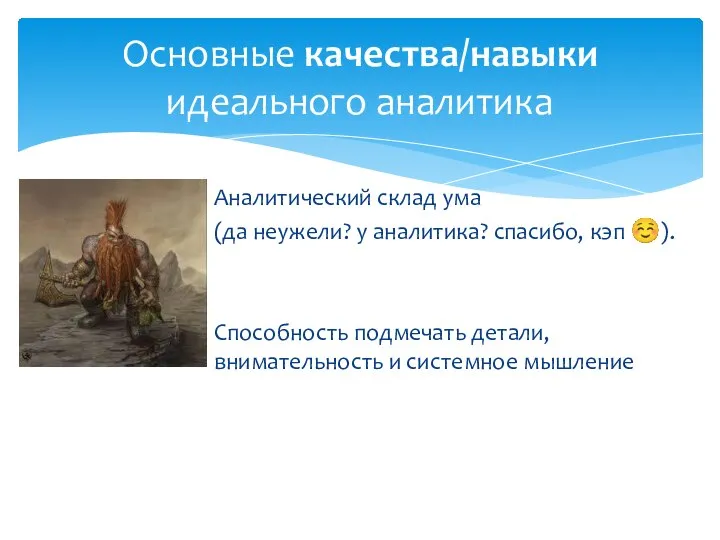 Основные качества/навыки идеального аналитика

Аналитический склад ума
(да неужели? у аналитика? спасибо, кэп ☺).

Способность подмечать детали, внимательность и системное мышление